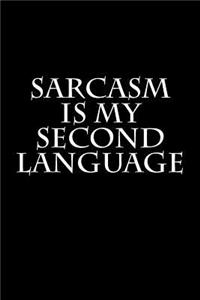 SARCASM IS MY SECOND LANGUAGE